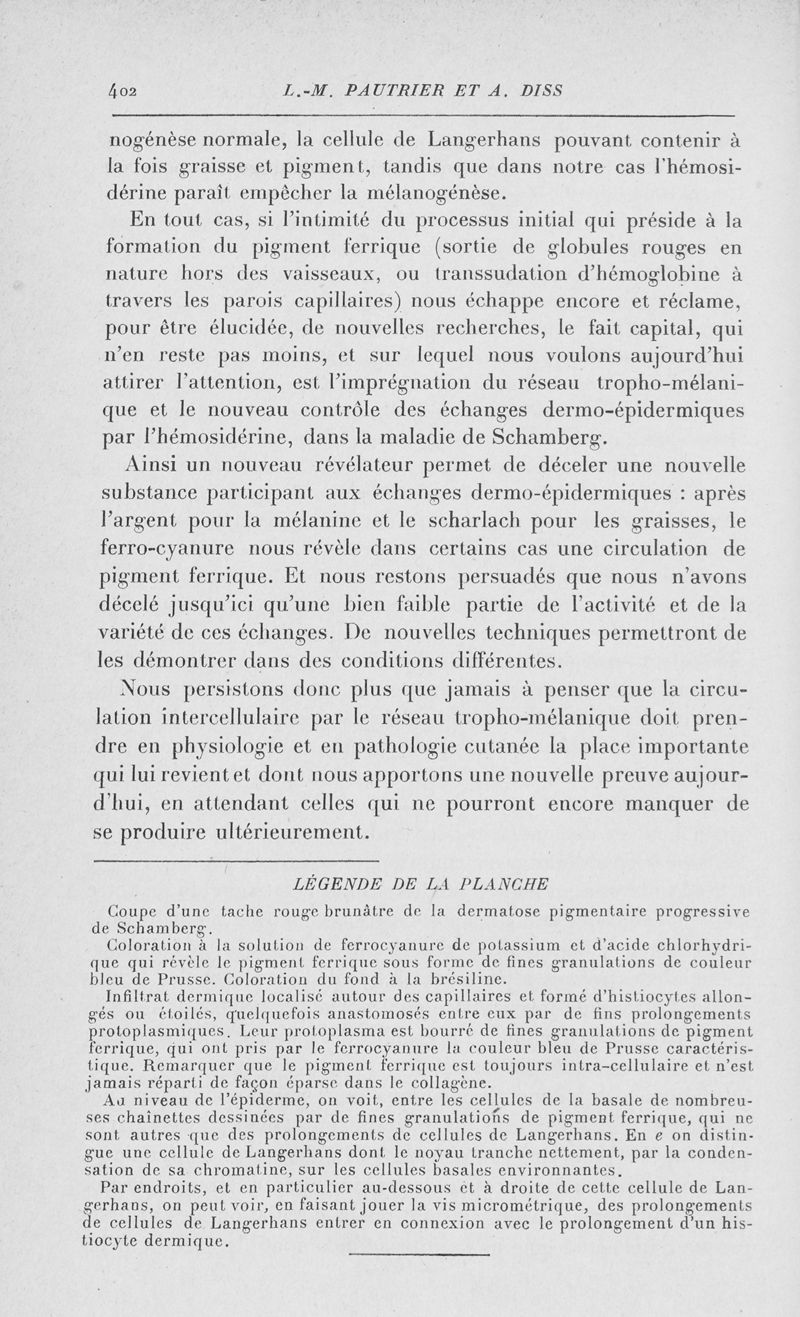 402 L.-M. PAUTRIER ET A. DISS

nogénèse normale, la cellule de Langerhans pouvant contenir à la fois graisse et pigment, tandis que dans notre cas l'hémosidérine paraît empêcher la mélanogénèse.

En tout cas, si l'intimité du processus initial qui préside à la formation du pigment ferrique (sortie de globules rouges en nature hors des vaisseaux, ou transsudation d'hémoglobine à travers les parois capillaires) nous échappe encore et réclame, pour être élucidée, de nouvelles recherches, le fait capital, qui n'en reste pas moins, et sur lequel nous voulons aujourd'hui attirer l'attention, est l'imprégnation du réseau tropho-mélanique et le nouveau contrôle des échanges dermo-épidermiques par l'hémosidérine, dans la maladie de Schamberg.

Ainsi un nouveau révélateur permet de déceler une nouvelle substance participant aux échanges dermo-épidermiques : après l'argent pour la mélanine et le scharlach pour les graisses, le ferro-cyanure nous révèle dans certains cas une circulation de pigment ferrique. Et nous restons persuadés que nous n'avons décelé jusqu'ici qu'une bien faible partie de l'activité et de la variété de ces échanges. De nouvelles techniques permettront de les démontrer dans des conditions différentes.

Nous persistons donc plus que jamais à penser que la circulation intercellulaire par le réseau tropho-mélanique doit prendre en physiologie et en pathologie cutanée la place importante qui lui revient et dont nous apportons une nouvelle preuve aujourd'hui, en attendant celles qui ne pourront encore manquer de se produire ultérieurement.

LÉGENDE DE LA PLANCHE

Coupe d'une tache rouge brunâtre de la dermatose pigmentaire progressive de Schamberg.

Coloration à la solution de ferrocyanure de potassium et d'acide chlorhydrique qui révèle le pigment ferrique sous forme de fines granulations de couleur bleu de Prusse. Coloration du fond à la brésiline.

Infiltrat dermique localisé autour des capillaires et formé d'histiocytes allongés ou étoilés, quelquefois anastomosés entre eux par de fins prolongements protoplasmiques. Leur protoplasma est bourré de fines granulations de pigment ferrique, qui ont pris par le ferrocyanure la couleur bleu de Prusse caractéristique. Remarquer que le pigment ferrique est toujours intra-cellulaire et n'est jamais réparti de façon éparse dans le collagène.

Au niveau de l'épiderme, on voit, entre les cellules de la basale de nombreuses chaînettes dessinées par de fines granulations de pigment ferrique, qui ne sont autres que des prolongements de cellules de Langerhans. En e on distingue une cellule de Langerhans dont le noyau tranche nettement, par la condensation de sa chromatine, sur les cellules basales environnantes.

Par endroits, et en particulier au-dessous et à droite de cette cellule de Langerhans, on peut voir, en faisant jouer la vis micrométrique, des prolongements de cellules de Langerhans entrer en connexion avec le prolongement d'un histiocyte dermique.